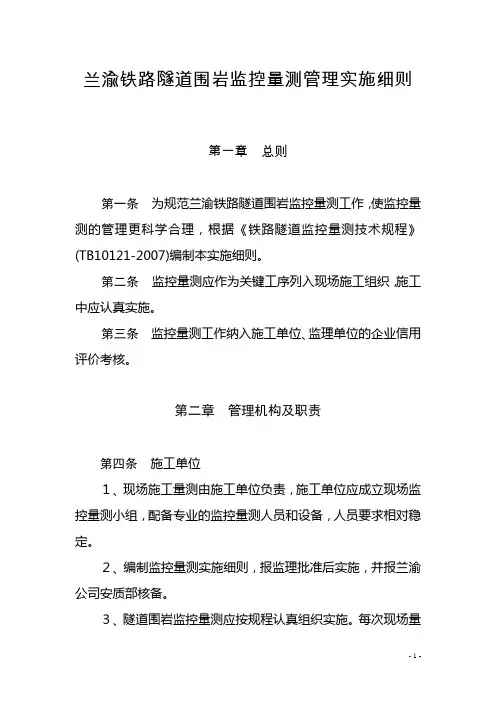 兰渝铁路隧道围岩监控量测管理实施细则

第一章　总则

第一条　为规范兰渝铁路隧道围岩监控量测工作，使监控量测的管理更科学合理，根据《铁路隧道监控量测技术规程》(TB10121-2007)编制本实施细则。

第二条　监控量测应作为关键工序列入现场施工组织，施工中应认真实施。

第三条　监控量测工作纳入施工单位、监理单位的企业信用评价考核。

第二章　管理机构及职责

第四条　施工单位

1、现场施工量测由施工单位负责，施工单位应成立现场监控量测小组，配备专业的监控量测人员和设备，人员要求相对稳定。

2、编制监控量测实施细则，报监理批准后实施，并报兰渝公司安质部核备。

3、隧道围岩监控量测应按规程认真组织实施。每次现场量

- 1 -